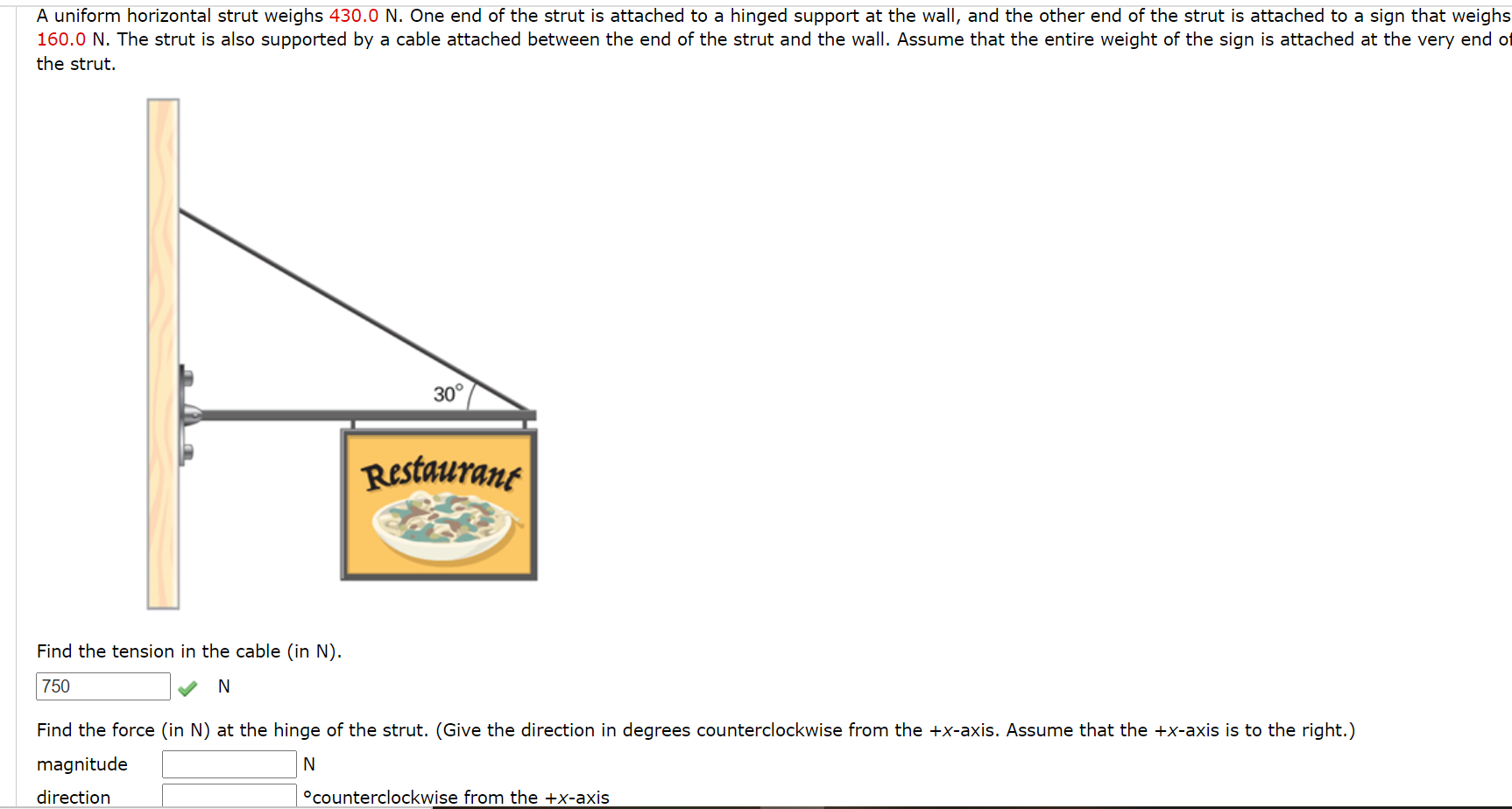 A uniform horizontal strut weighs 430.0 N. One end of the strut is attached to a hinged support at the wall, and the other end of the strut is attached to a sign that weighs 160.0 N. The strut is also supported by a cable attached between the end of the strut and the wall. Assume that the entire weight of the sign is attached at the very end of the strut.

30°

Restaurant

Find the tension in the cable (in N).

750 N

Find the force (in N) at the hinge of the strut. (Give the direction in degrees counterclockwise from the +x-axis. Assume that the +x-axis is to the right.)

magnitude N

direction °counterclockwise from the +x-axis